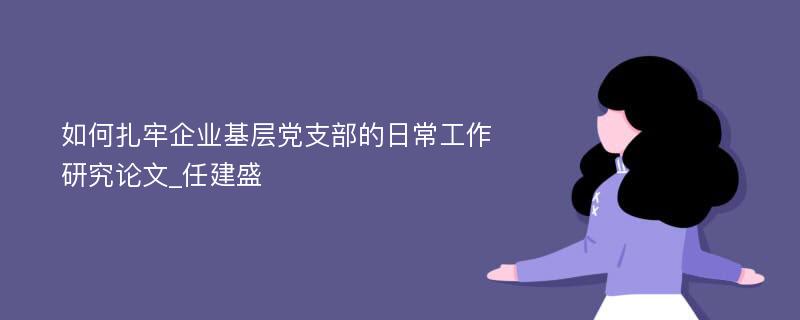 如何扎牢企业基层党支部的日常工作研究论文_任建盛